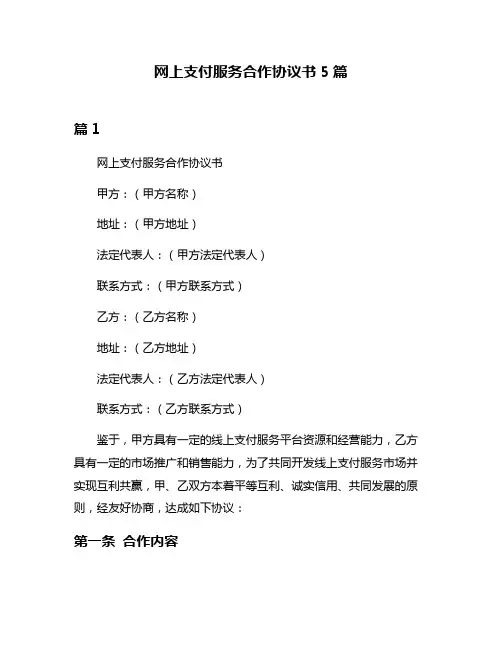 网上支付服务合作协议书 5 篇

篇 1

网上支付服务合作协议书

甲方：（甲方名称）

地址：（甲方地址）

法定代表人：（甲方法定代表人）

联系方式：（甲方联系方式）

乙方：（乙方名称）

地址：（乙方地址）

法定代表人：（乙方法定代表人）

联系方式：（乙方联系方式）

鉴于，甲方具有一定的线上支付服务平台资源和经营能力，乙方具有一定的市场推广和销售能力，为了共同开发线上支付服务市场并实现互利共赢，甲、乙双方本着平等互利、诚实信用、共同发展的原则，经友好协商，达成如下协议：

第一条 合作内容